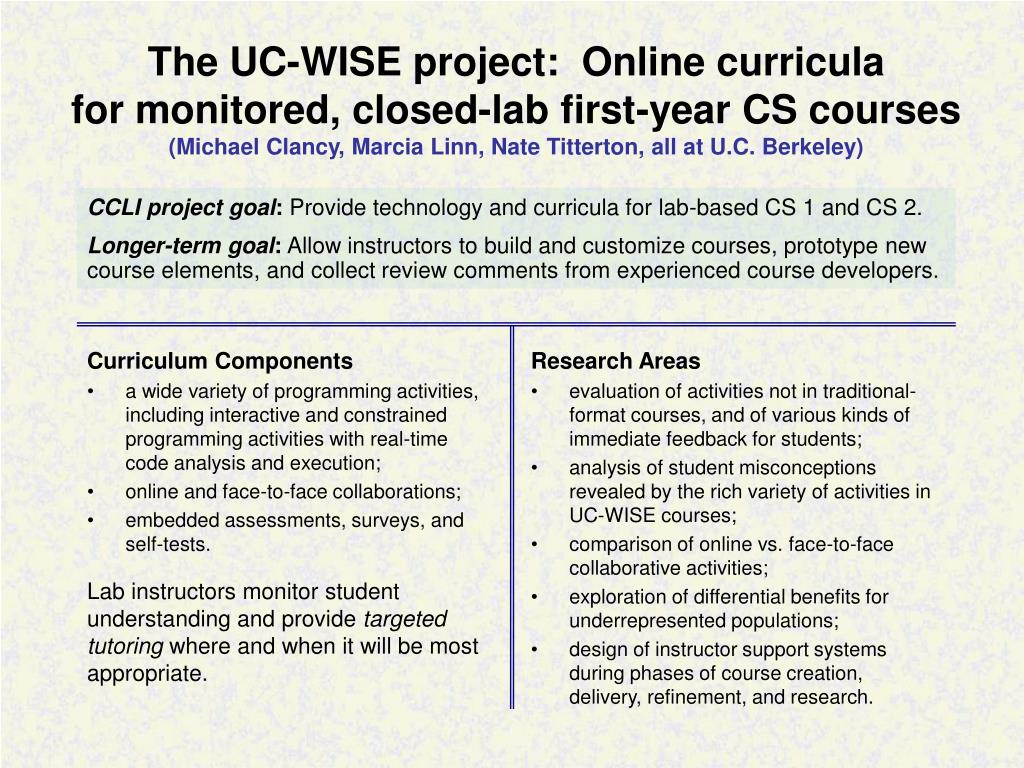 The UC-WISE project: Online curricula for monitored, closed-lab first-year CS courses
(Michael Clancy, Marcia Linn, Nate Titterton, all at U.C. Berkeley)

CCLI project goal: Provide technology and curricula for lab-based CS 1 and CS 2.

Longer-term goal: Allow instructors to build and customize courses, prototype new course elements, and collect review comments from experienced course developers.

Curriculum Components
• a wide variety of programming activities, including interactive and constrained programming activities with real-time code analysis and execution;
• online and face-to-face collaborations;
• embedded assessments, surveys, and self-tests.

Lab instructors monitor student understanding and provide targeted tutoring where and when it will be most appropriate.

Research Areas
• evaluation of activities not in traditional-format courses, and of various kinds of immediate feedback for students;
• analysis of student misconceptions revealed by the rich variety of activities in UC-WISE courses;
• comparison of online vs. face-to-face collaborative activities;
• exploration of differential benefits for underrepresented populations;
• design of instructor support systems during phases of course creation, delivery, refinement, and research.